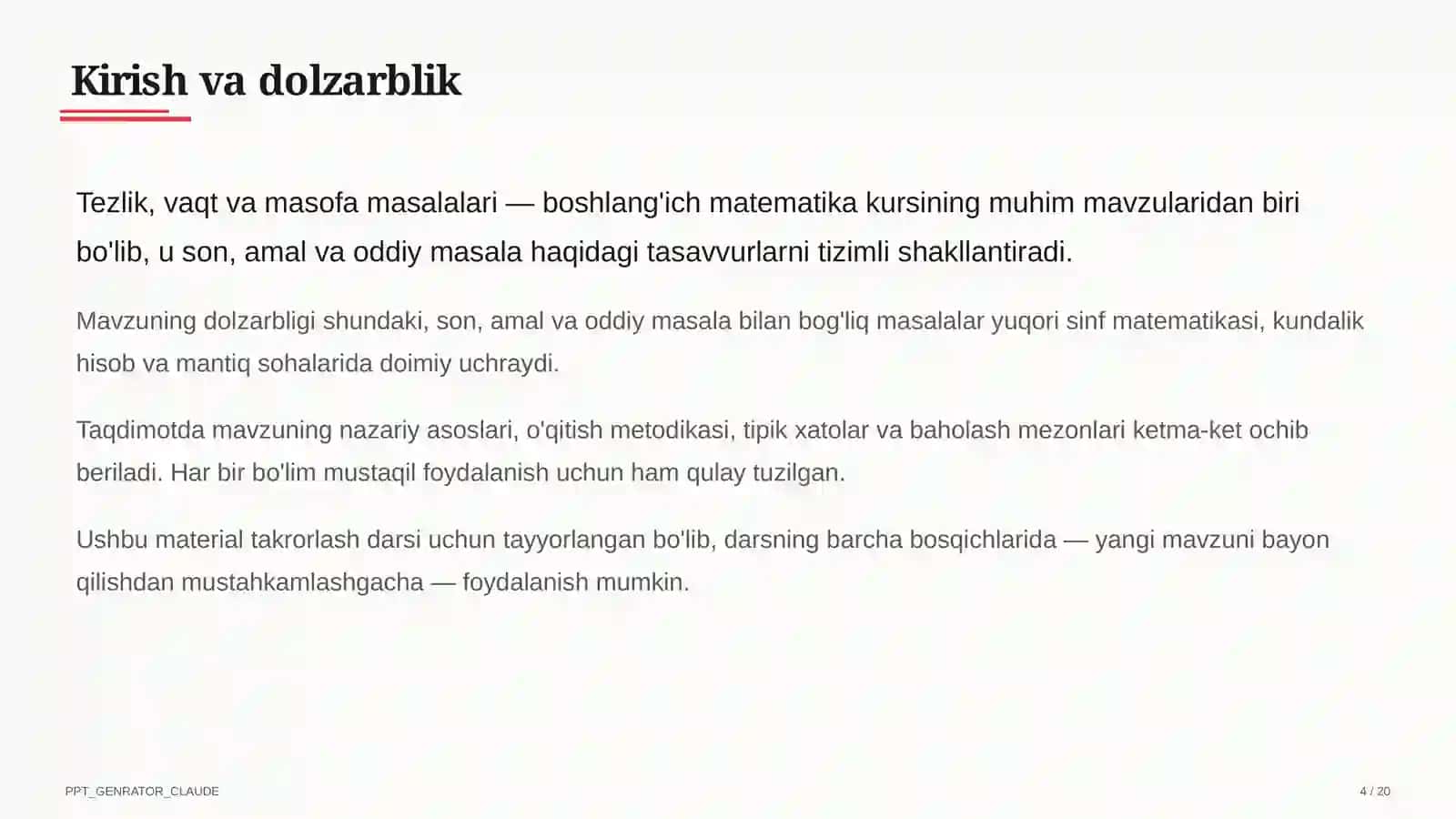 Kirish va dolzarblik

Tezlik, vaqt va masofa masalalari — boshlang'ich matematika kursining muhim mavzularidan biri bo'lib, u son, amal va oddiy masala haqidagi tasavvurlarni tizimli shakllantiradi.

Mavzuning dolzarbligi shundaki, son, amal va oddiy masala bilan bog'liq masalalar yuqori sinf matematikasi, kundalik hisob va mantiq sohalarida doimiy uchraydi.

Taqdimotda mavzuning nazariy asoslari, o'qitish metodikasi, tipik xatolar va baholash mezonlari ketma-ket ochib beriladi. Har bir bo'lim mustaqil foydalanish uchun ham qulay tuzilgan.

Ushbu material takrorlash darsi uchun tayyorlangan bo'lib, darsning barcha bosqichlarida — yangi mavzuni bayon qilishdan mustahkamlashgacha — foydalanish mumkin.

PPT_GENRATOR_CLAUDE

4 / 20